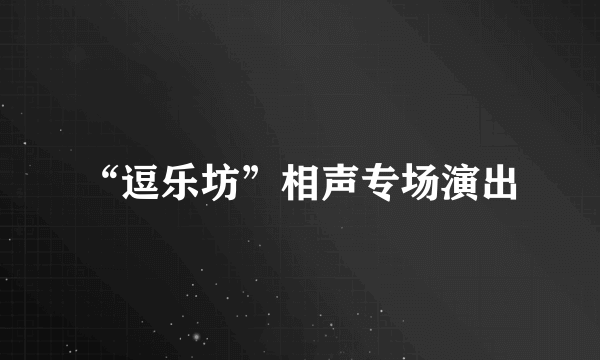 “逗乐坊”相声专场演出